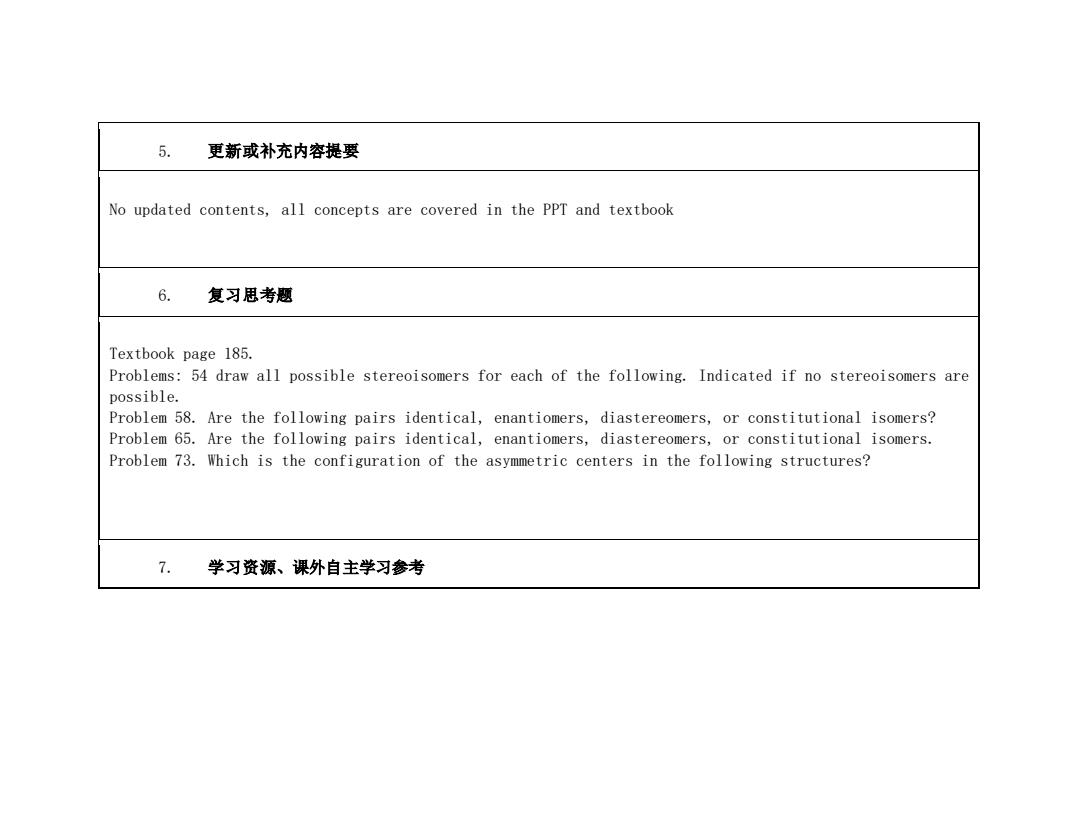 5. 更新或补充内容提要

No updated contents, all concepts are covered in the PPT and textbook

6. 复习思考题

Textbook page 185.
Problems: 54 draw all possible stereoisomers for each of the following. Indicated if no stereoisomers are possible.
Problem 58. Are the following pairs identical, enantiomers, diastereomers, or constitutional isomers?
Problem 65. Are the following pairs identical, enantiomers, diastereomers, or constitutional isomers.
Problem 73. Which is the configuration of the asymmetric centers in the following structures?

7. 学习资源、课外自主学习参考